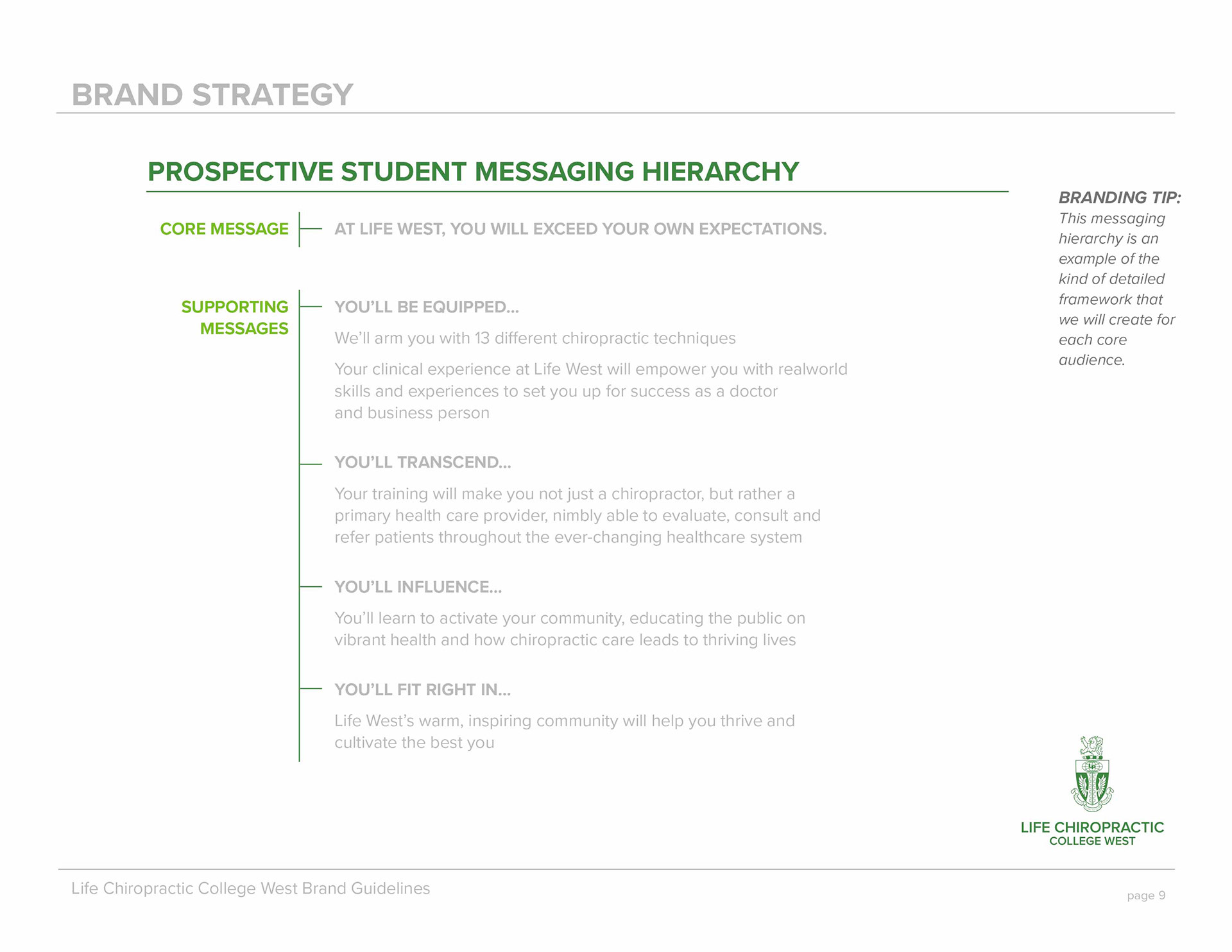 BRAND STRATEGY

PROSPECTIVE STUDENT MESSAGING HIERARCHY

CORE MESSAGE

AT LIFE WEST, YOU WILL EXCEED YOUR OWN EXPECTATIONS.

SUPPORTING MESSAGES

YOU'LL BE EQUIPPED...

We'll arm you with 13 different chiropractic techniques

Your clinical experience at Life West will empower you with realworld skills and experiences to set you up for success as a doctor and business person

YOU'LL TRANSCEND...

Your training will make you not just a chiropractor, but rather a primary health care provider, nimbly able to evaluate, consult and refer patients throughout the ever-changing healthcare system

YOU'LL INFLUENCE...

You'll learn to activate your community, educating the public on vibrant health and how chiropractic care leads to thriving lives

YOU'LL FIT RIGHT IN...

Life West's warm, inspiring community will help you thrive and cultivate the best you

BRANDING TIP:
This messaging hierarchy is an example of the kind of detailed framework that we will create for each core audience.

LIFE CHIROPRACTIC
COLLEGE WEST

Life Chiropractic College West Brand Guidelines

page 9